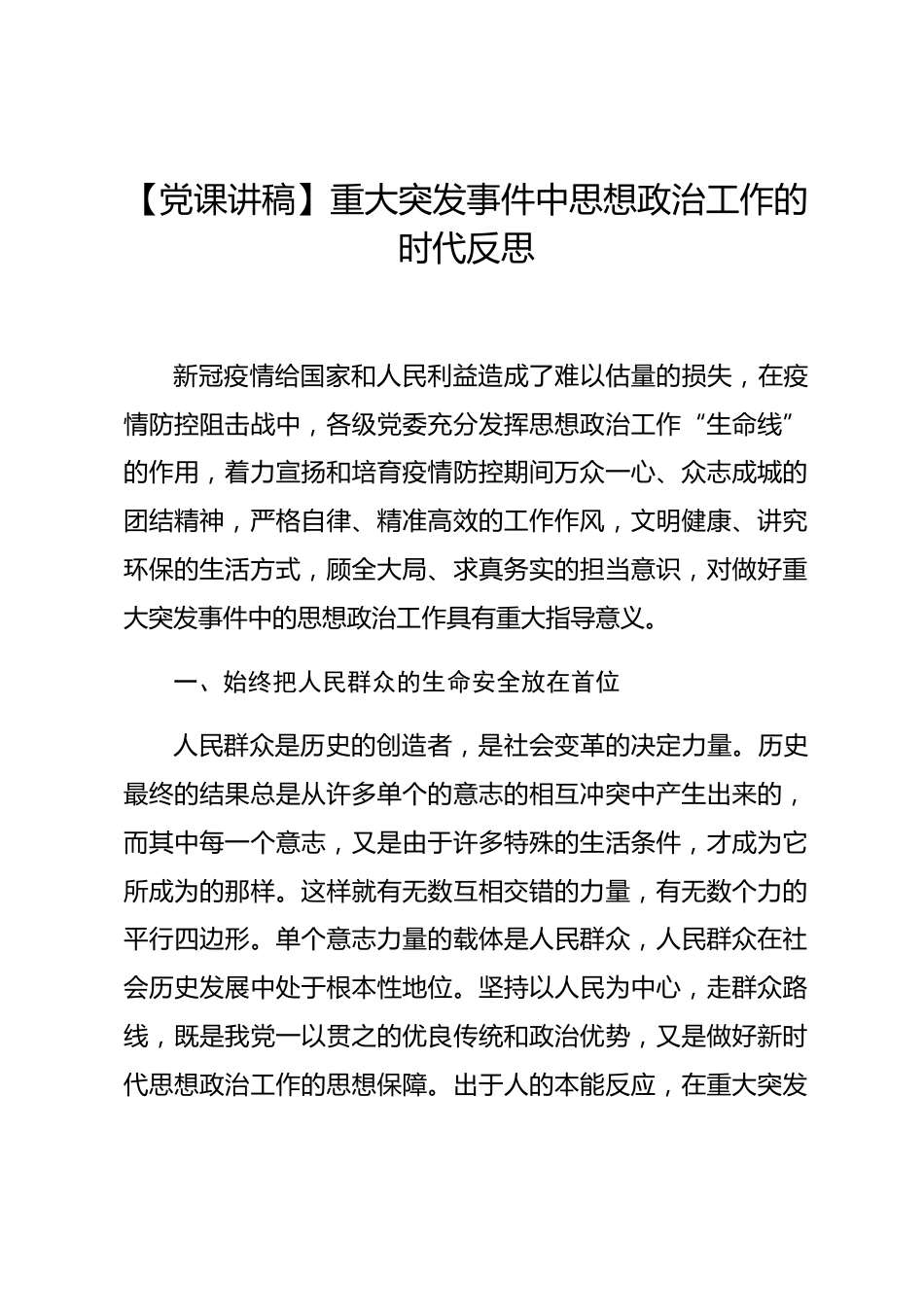 【党课讲稿】重大突发事件中思想政治工作的时代反思

新冠疫情给国家和人民利益造成了难以估量的损失，在疫情防控阻击战中，各级党委充分发挥思想政治工作“生命线”的作用，着力宣扬和培育疫情防控期间万众一心、众志成城的团结精神，严格自律、精准高效的工作作风，文明健康、讲究环保的生活方式，顾全大局、求真务实的担当意识，对做好重大突发事件中的思想政治工作具有重大指导意义。

一、始终把人民群众的生命安全放在首位

人民群众是历史的创造者，是社会变革的决定力量。历史最终的结果总是从许多单个的意志的相互冲突中产生出来的，而其中每一个意志，又是由于许多特殊的生活条件，才成为它所成为的那样。这样就有无数互相交错的力量，有无数个力的平行四边形。单个意志力量的载体是人民群众，人民群众在社会历史发展中处于根本性地位。坚持以人民为中心，走群众路线，既是我党一以贯之的优良传统和政治优势，又是做好新时代思想政治工作的思想保障。出于人的本能反应，在重大突发